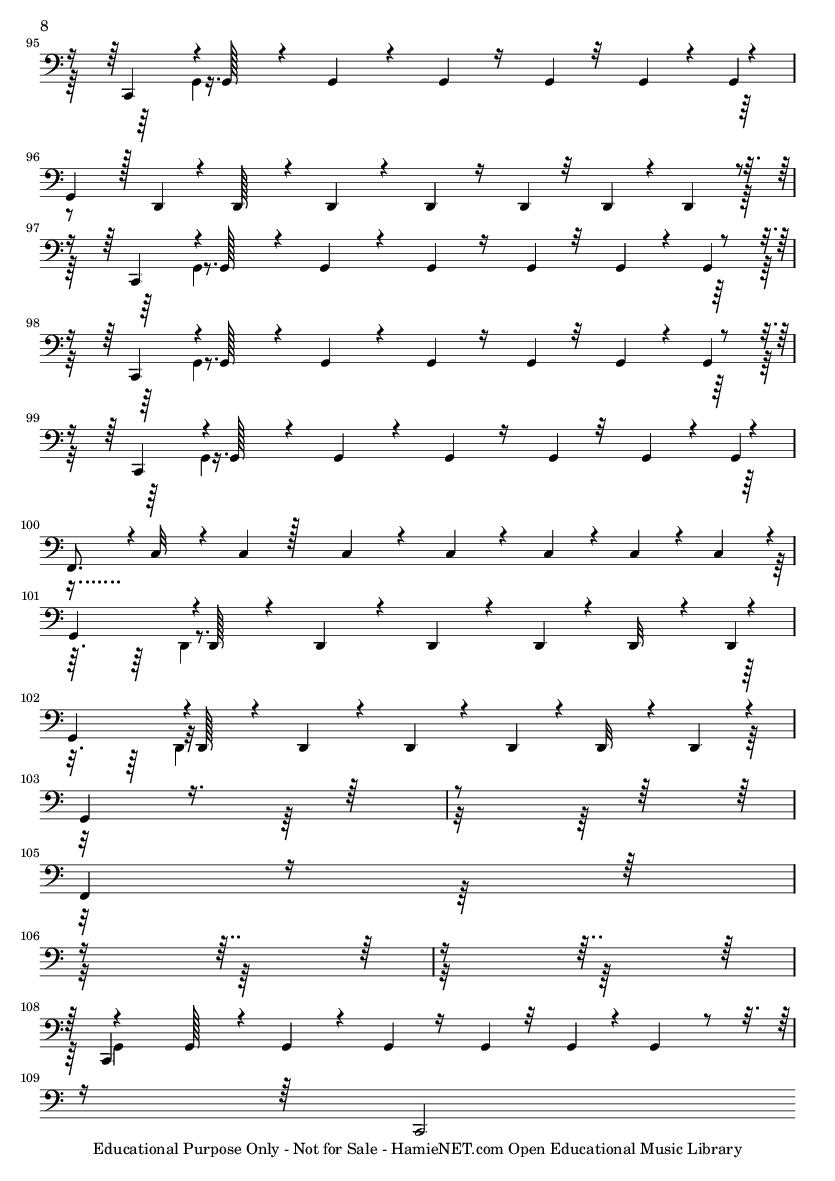 8

95

96

97

98

99

100

101

102

103

105

106

108

109

Educational Purpose Only - Not for Sale - HamieNET.com Open Educational Music Library